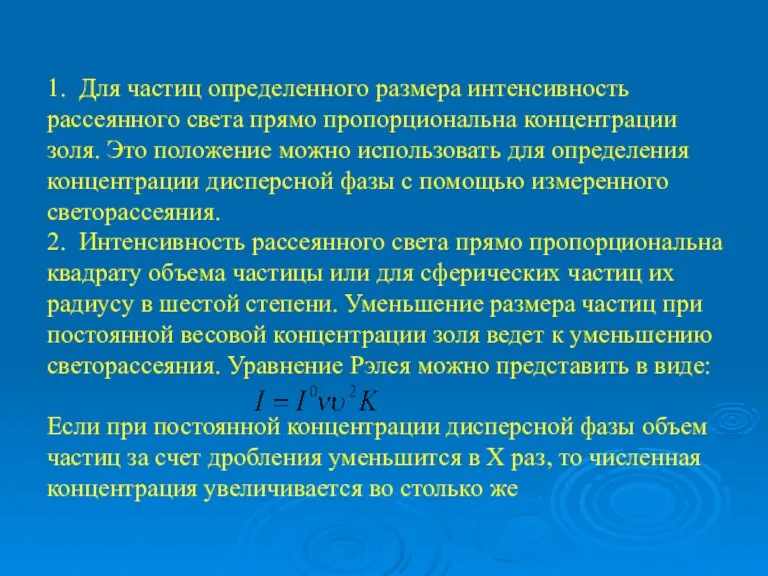 1. Для частиц определенного размера интенсивность рассеянного света прямо пропорциональна концентрации золя. Это положение можно использовать для определения концентрации дисперсной фазы с помощью измеренного светорассеяния.
2. Интенсивность рассеянного света прямо пропорциональна квадрату объема частицы или для сферических частиц их радиусу в шестой степени. Уменьшение размера частиц при постоянной весовой концентрации золя ведет к уменьшению светорассеяния. Уравнение Рэлея можно представить в виде:

$I = I^0 \nu \upsilon^2 K$

Если при постоянной концентрации дисперсной фазы объем частиц за счет дробления уменьшится в X раз, то численная концентрация увеличивается во столько же